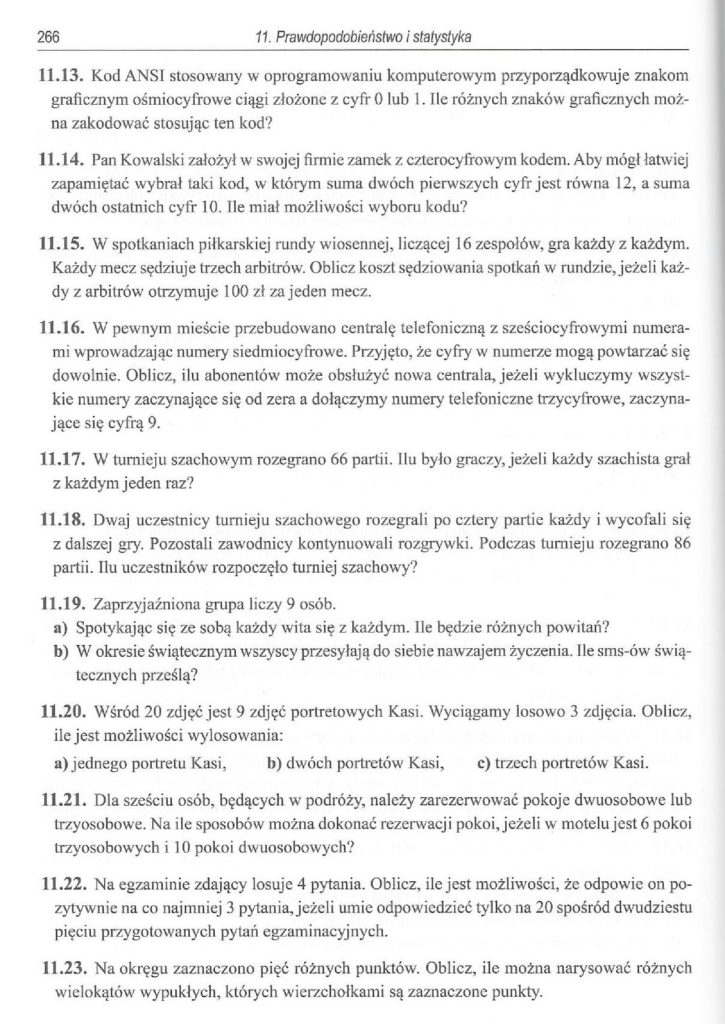 266 11. Prawdopodobieństwo i statystyka

11.13. Kod ANSI stosowany w oprogramowaniu komputerowym przyporządkowuje znakom graficznym ośmiocyfrowe ciągi złożone z cyfr 0 lub 1. Ile różnych znaków graficznych można zakodować stosując ten kod?

11.14. Pan Kowalski założył w swojej firmie zamek z czterocyfrowym kodem. Aby mógł łatwiej zapamiętać wybrał taki kod, w którym suma dwóch pierwszych cyfr jest równa 12, a suma dwóch ostatnich cyfr 10. Ile miał możliwości wyboru kodu?

11.15. W spotkaniach piłkarskiej rundy wiosennej, liczącej 16 zespołów, gra każdy z każdym. Każdy mecz sędziuje trzech arbitrów. Oblicz koszt sędziowania spotkań w rundzie, jeżeli każdy z arbitrów otrzymuje 100 zł za jeden mecz.

11.16. W pewnym mieście przebudowano centralę telefoniczną z sześciocyfrowymi numerami wprowadzając numery siedmiocyfrowe. Przyjęto, że cyfry w numerze mogą powtarzać się dowolnie. Oblicz, ilu abonentów może obsłużyć nowa centrala, jeżeli wykluczymy wszystkie numery zaczynające się od zera a dołączymy numery telefoniczne trzycyfrowe, zaczynające się cyfrą 9.

11.17. W turnieju szachowym rozegrano 66 partii. Ilu było graczy, jeżeli każdy szachista grał z każdym jeden raz?

11.18. Dwaj uczestnicy turnieju szachowego rozegrali po cztery partie każdy i wycofali się z dalszej gry. Pozostali zawodnicy kontynuowali rozgrywki. Podczas turnieju rozegrano 86 partii. Ilu uczestników rozpoczęło turniej szachowy?

11.19. Zaprzyjaźniona grupa liczy 9 osób.
a) Spotykając się ze sobą każdy wita się z każdym. Ile będzie różnych powitań?
b) W okresie świątecznym wszyscy przesyłają do siebie nawzajem życzenia. Ile sms-ów świątecznych prześlą?

11.20. Wśród 20 zdjęć jest 9 zdjęć portretowych Kasi. Wyciągamy losowo 3 zdjęcia. Oblicz, ile jest możliwości wylosowania:
a) jednego portretu Kasi, b) dwóch portretów Kasi, c) trzech portretów Kasi.

11.21. Dla sześciu osób, będących w podróży, należy zarezerwować pokoje dwuosobowe lub trzyosobowe. Na ile sposobów można dokonać rezerwacji pokoi, jeżeli w motelu jest 6 pokoi trzyosobowych i 10 pokoi dwuosobowych?

11.22. Na egzaminie zdający losuje 4 pytania. Oblicz, ile jest możliwości, że odpowie on pozytywnie na co najmniej 3 pytania, jeżeli umie odpowiedzieć tylko na 20 spośród dwudziestu pięciu przygotowanych pytań egzaminacyjnych.

11.23. Na okręgu zaznaczono pięć różnych punktów. Oblicz, ile można narysować różnych wielokątów wypukłych, których wierzchołkami są zaznaczone punkty.